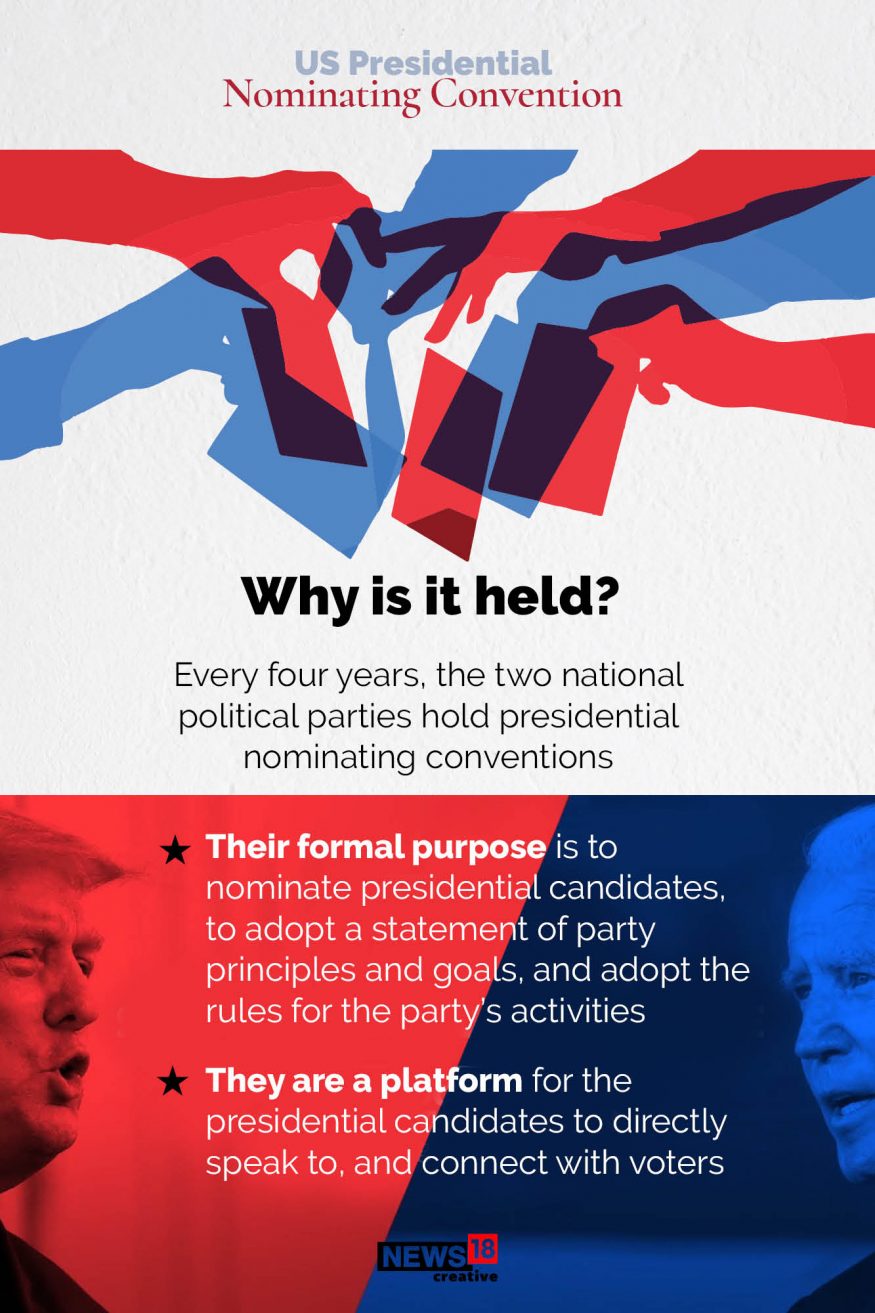 US Presidential
Nominating Convention

Why is it held?

Every four years, the two national political parties hold presidential nominating conventions

★ Their formal purpose is to nominate presidential candidates, to adopt a statement of party principles and goals, and adopt the rules for the party's activities

★ They are a platform for the presidential candidates to directly speak to, and connect with voters

NEWS18
creative